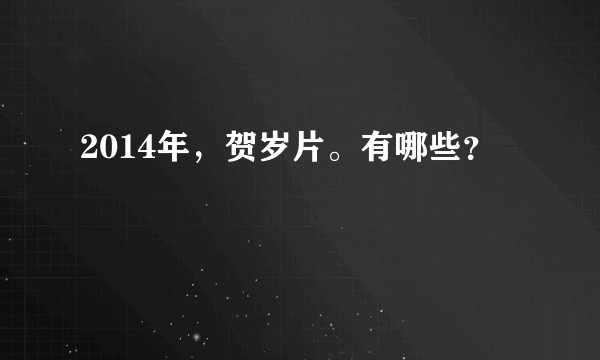 2014年，贺岁片。有哪些?